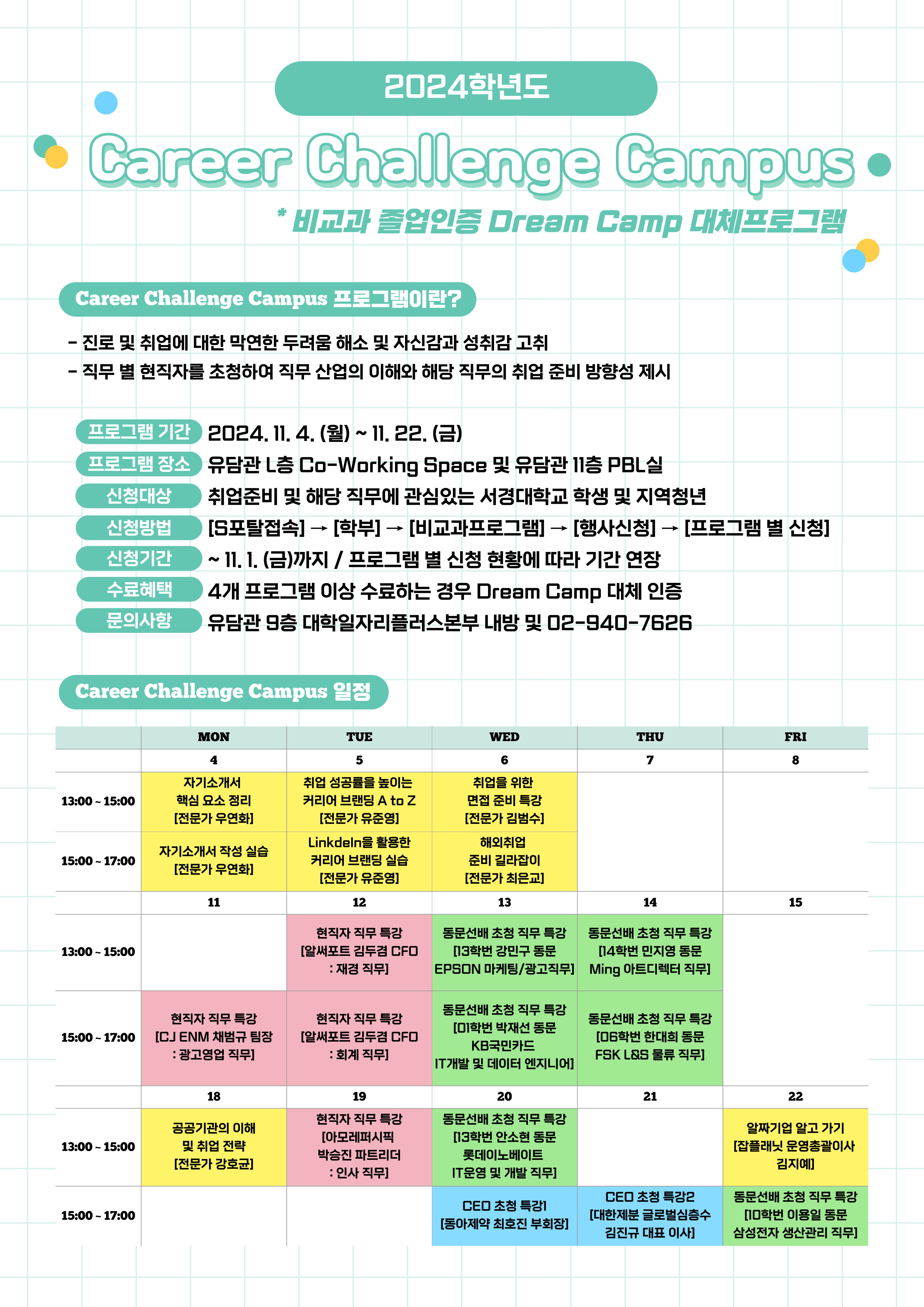 2024학년도

Career Challenge Campus

* 비교과 졸업인증 Dream Camp 대체프로그램

Career Challenge Campus 프로그램이란?

- 진로 및 취업에 대한 막연한 두려움 해소 및 자신감과 성취감 고취
- 직무 별 현직자를 초청하여 직무 산업의 이해와 해당 직무의 취업 준비 방향성 제시

프로그램 기간 2024. 11. 4. (월) ~ 11. 22. (금)
프로그램 장소 유담관 L층 Co-Working Space 및 유담관 11층 PBL실
신청대상 취업준비 및 해당 직무에 관심있는 서경대학교 학생 및 지역청년
신청방법 [S포탈접속] → [학부] → [비교과프로그램] → [행사신청] → [프로그램 별 신청]
신청기간 ~ 11. 1. (금)까지 / 프로그램 별 신청 현황에 따라 기간 연장
수료혜택 4개 프로그램 이상 수료하는 경우 Dream Camp 대체 인증
문의사항 유담관 9층 대학일자리플러스본부 내방 및 02-940-7626

Career Challenge Campus 일정

| | MON | TUE | WED | THU | FRI |
|---|---|---|---|---|---|
| | 4 | 5 | 6 | 7 | 8 |
| 13:00 ~ 15:00 | 자기소개서 핵심 요소 정리 [전문가 우연화] | 취업 성공률을 높이는 커리어 브랜딩 A to Z [전문가 유준영] | 취업을 위한 면접 준비 특강 [전문가 김범수] | | |
| 15:00 ~ 17:00 | 자기소개서 작성 실습 [전문가 우연화] | LinkdeIn을 활용한 커리어 브랜딩 실습 [전문가 유준영] | 해외취업 준비 길라잡이 [전문가 최은교] | | |
| | 11 | 12 | 13 | 14 | 15 |
| 13:00 ~ 15:00 | | 현직자 직무 특강 [알써포트 김두겸 CFO : 재경 직무] | 동문선배 초청 직무 특강 [13학번 강민구 동문 EPSON 마케팅/광고직무] | 동문선배 초청 직무 특강 [14학번 민지영 동문 Ming 아트디렉터 직무] | |
| 15:00 ~ 17:00 | 현직자 직무 특강 [CJ ENM 채범규 팀장 : 광고영업 직무] | 현직자 직무 특강 [알써포트 김두겸 CFO : 회계 직무] | 동문선배 초청 직무 특강 [01학번 박재선 동문 KB국민카드 IT개발 및 데이터 엔지니어] | 동문선배 초청 직무 특강 [06학번 한대희 동문 FSK L&S 물류 직무] | |
| | 18 | 19 | 20 | 21 | 22 |
| 13:00 ~ 15:00 | 공공기관의 이해 및 취업 전략 [전문가 강호균] | 현직자 직무 특강 [아모레퍼시픽 박승진 파트리더 : 인사 직무] | 동문선배 초청 직무 특강 [13학번 안소현 동문 롯데이노베이트 IT운영 및 개발 직무] | | 알짜기업 알고 가기 [잡플래닛 운영총괄이사 김지예] |
| 15:00 ~ 17:00 | | | CEO 초청 특강1 [동아제약 최호진 부회장] | CEO 초청 특강2 [대한제분 글로벌심층수 김진규 대표 이사] | 동문선배 초청 직무 특강 [10학번 이용일 동문 삼성전자 생산관리 직무] |